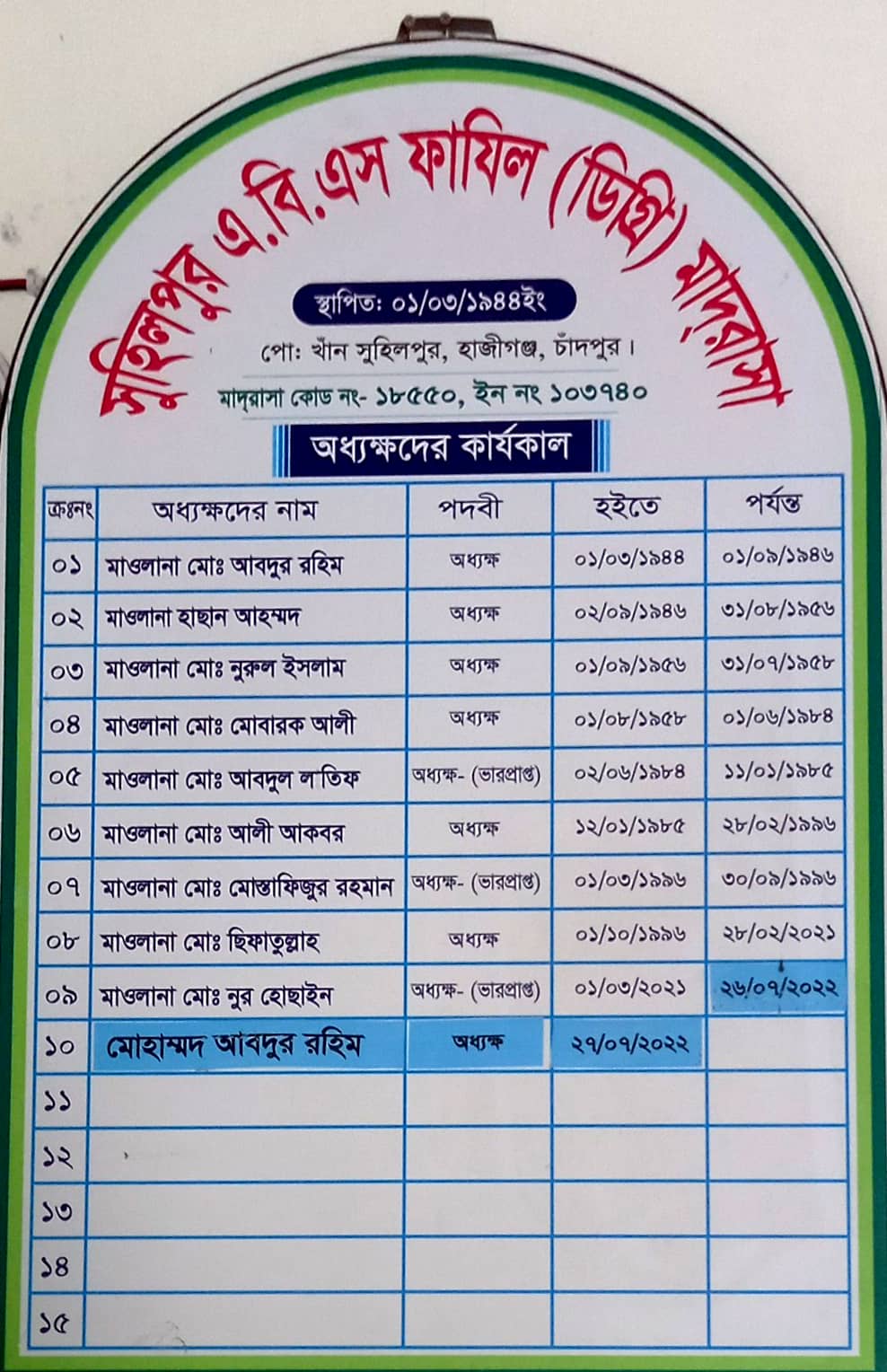 সুহিলপুর এ.বি.এস ফাযিল (ডিগ্রি) মাদ্‌রাসা

স্থাপিত: ০১/০৩/১৯৪৪ইং

পো: খাঁন সুহিলপুর, হাজীগঞ্জ, চাঁদপুর।

মাদ্‌রাসা কোড নং- ১৮৫৫০, ইন নং ১০৩৭৪০

অধ্যক্ষদের কার্যকাল

| ক্রঃনং | অধ্যক্ষদের নাম | পদবী | হইতে | পর্যন্ত |
|---|---|---|---|---|
| ০১ | মাওলানা মোঃ আবদুর রহিম | অধ্যক্ষ | ০১/০৩/১৯৪৪ | ০১/০৯/১৯৪৬ |
| ০২ | মাওলানা হাছান আহম্মদ | অধ্যক্ষ | ০২/০৯/১৯৪৬ | ৩১/০৮/১৯৫৬ |
| ০৩ | মাওলানা মোঃ নুরুল ইসলাম | অধ্যক্ষ | ০১/০৯/১৯৫৬ | ৩১/০৭/১৯৫৮ |
| ০৪ | মাওলানা মোঃ মোবারক আলী | অধ্যক্ষ | ০১/০৮/১৯৫৮ | ০১/০৬/১৯৮৪ |
| ০৫ | মাওলানা মোঃ আবদুল লতিফ | অধ্যক্ষ- (ভারপ্রাপ্ত) | ০২/০৬/১৯৮৪ | ১১/০১/১৯৮৫ |
| ০৬ | মাওলানা মোঃ আলী আকবর | অধ্যক্ষ | ১২/০১/১৯৮৫ | ২৮/০২/১৯৯৬ |
| ০৭ | মাওলানা মোঃ মোস্তাফিজুর রহমান | অধ্যক্ষ- (ভারপ্রাপ্ত) | ০১/০৩/১৯৯৬ | ৩০/০৯/১৯৯৬ |
| ০৮ | মাওলানা মোঃ ছিফাতুল্লাহ | অধ্যক্ষ | ০১/১০/১৯৯৬ | ২৮/০২/২০২১ |
| ০৯ | মাওলানা মোঃ নুর হোছাইন | অধ্যক্ষ- (ভারপ্রাপ্ত) | ০১/০৩/২০২১ | ২৬/০৭/২০২২ |
| ১০ | মোহাম্মদ আবদুর রহিম | অধ্যক্ষ | ২৭/০৭/২০২২ | |
| ১১ | | | | |
| ১২ | | | | |
| ১৩ | | | | |
| ১৪ | | | | |
| ১৫ | | | | |